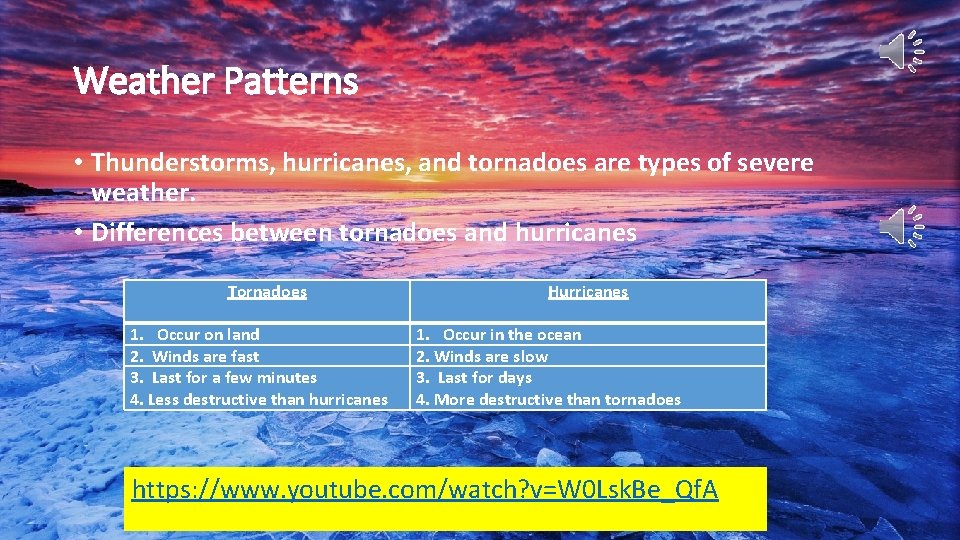 Weather Patterns

• Thunderstorms, hurricanes, and tornadoes are types of severe weather.

• Differences between tornadoes and hurricanes

| Tornadoes | Hurricanes |
|---|---|
| 1. Occur on land | 1. Occur in the ocean |
| 2. Winds are fast | 2. Winds are slow |
| 3. Last for a few minutes | 3. Last for days |
| 4. Less destructive than hurricanes | 4. More destructive than tornadoes |

https://www.youtube.com/watch?v=W0LskBe_QfA